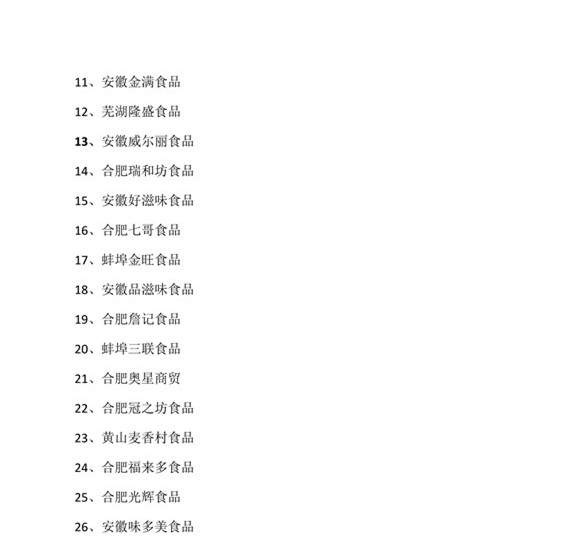 11、安徽金满食品

12、芜湖隆盛食品

13、安徽威尔丽食品

14、合肥瑞和坊食品

15、安徽好滋味食品

16、合肥七哥食品

17、蚌埠金旺食品

18、安徽品滋味食品

19、合肥詹记食品

20、蚌埠三联食品

21、合肥奥星商贸

22、合肥冠之坊食品

23、黄山麦香村食品

24、合肥福来多食品

25、合肥光辉食品

26、安徽味多美食品